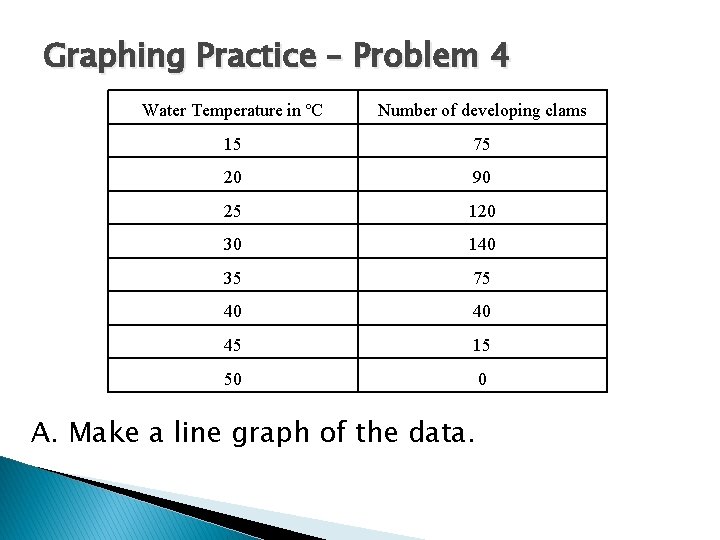 Graphing Practice – Problem 4

| Water Temperature in °C | Number of developing clams |
|---|---|
| 15 | 75 |
| 20 | 90 |
| 25 | 120 |
| 30 | 140 |
| 35 | 75 |
| 40 | 40 |
| 45 | 15 |
| 50 | 0 |

A. Make a line graph of the data.